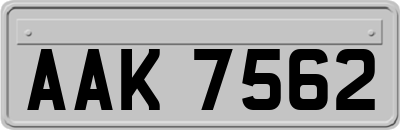 AAK 7562